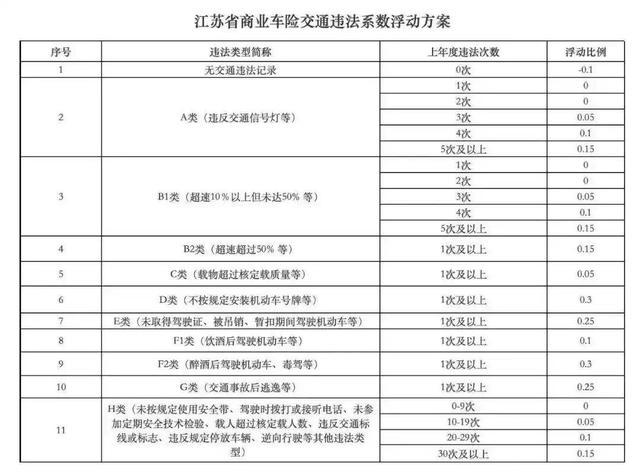 江苏省商业车险交通违法系数浮动方案

| 序号 | 违法类型简称 | 上年度违法次数 | 浮动比例 |
|---|---|---|---|
| 1 | 无交通违法记录 | 0次 | -0.1 |
| 2 | A类（违反交通信号灯等） | 1次 | 0 |
| | | 2次 | 0 |
| | | 3次 | 0.05 |
| | | 4次 | 0.1 |
| | | 5次及以上 | 0.15 |
| 3 | B1类（超速10％以上但未达50％等） | 1次 | 0 |
| | | 2次 | 0 |
| | | 3次 | 0.05 |
| | | 4次 | 0.1 |
| | | 5次及以上 | 0.15 |
| 4 | B2类（超速超过50％等） | 1次及以上 | 0.15 |
| 5 | C类（载物超过核定载质量等） | 1次及以上 | 0.05 |
| 6 | D类（不按规定安装机动车号牌等） | 1次及以上 | 0.3 |
| 7 | E类（未取得驾驶证、被吊销、暂扣期间驾驶机动车等） | 1次及以上 | 0.25 |
| 8 | F1类（饮酒后驾驶机动车等） | 1次及以上 | 0.1 |
| 9 | F2类（醉酒后驾驶机动车、毒驾等） | 1次及以上 | 0.3 |
| 10 | G类（交通事故后逃逸等） | 1次及以上 | 0.25 |
| 11 | H类（未按规定使用安全带、驾驶时拨打或接听电话、未参加定期安全技术检验、载人超过核定载人数、违反交通标线或标志、违反规定停放车辆、逆向行驶等其他违法类型） | 0-9次 | 0 |
| | | 10-19次 | 0.05 |
| | | 20-29次 | 0.1 |
| | | 30次及以上 | 0.15 |